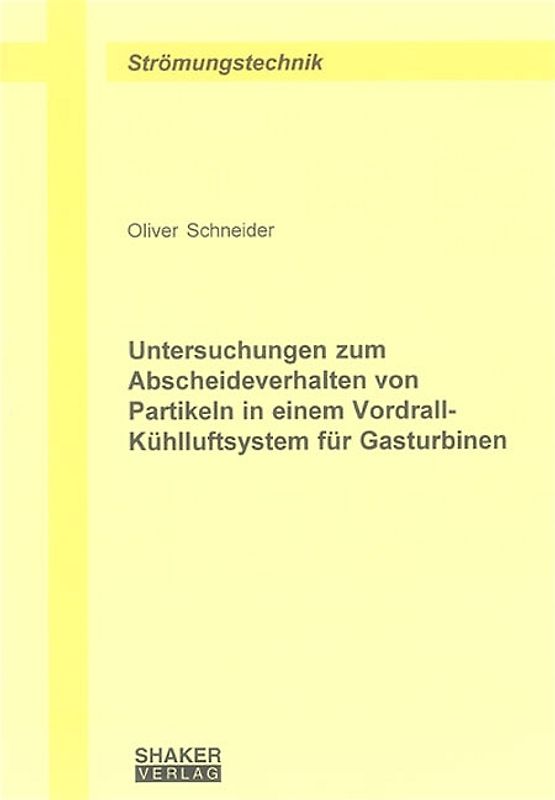 Strömungstechnik

Oliver Schneider

Untersuchungen zum Abscheideverhalten von Partikeln in einem Vordrall-Kühlluftsystem für Gasturbinen

SHAKER
VERLAG